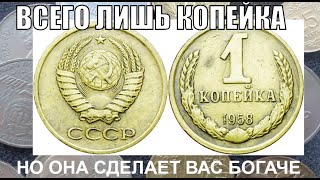 ВСЕГО ЛИШЬ КОПЕЙКА

СССР

1
КОПЕЙКА
1958

НО ОНА СДЕЛАЕТ ВАС БОГАЧЕ